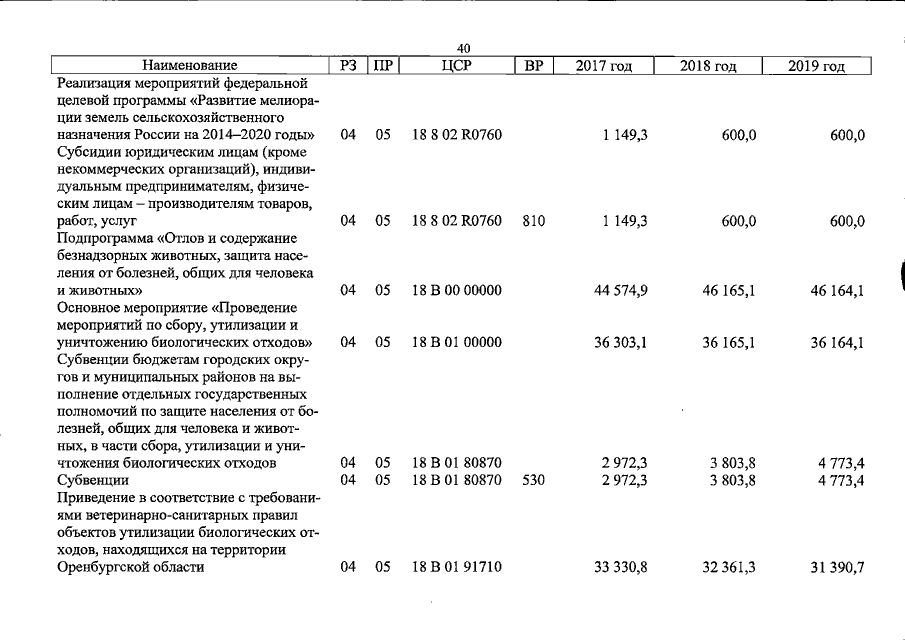 40

| Наименование | РЗ | ПР | ЦСР | ВР | 2017 год | 2018 год | 2019 год |
|---|---|---|---|---|---|---|---|
| Реализация мероприятий федеральной целевой программы «Развитие мелиорации земель сельскохозяйственного назначения России на 2014–2020 годы» | 04 | 05 | 18 8 02 R0760 | | 1 149,3 | 600,0 | 600,0 |
| Субсидии юридическим лицам (кроме некоммерческих организаций), индивидуальным предпринимателям, физическим лицам – производителям товаров, работ, услуг | 04 | 05 | 18 8 02 R0760 | 810 | 1 149,3 | 600,0 | 600,0 |
| Подпрограмма «Отлов и содержание безнадзорных животных, защита населения от болезней, общих для человека и животных» | 04 | 05 | 18 В 00 00000 | | 44 574,9 | 46 165,1 | 46 164,1 |
| Основное мероприятие «Проведение мероприятий по сбору, утилизации и уничтожению биологических отходов» | 04 | 05 | 18 В 01 00000 | | 36 303,1 | 36 165,1 | 36 164,1 |
| Субвенции бюджетам городских округов и муниципальных районов на выполнение отдельных государственных полномочий по защите населения от болезней, общих для человека и животных, в части сбора, утилизации и уничтожения биологических отходов | 04 | 05 | 18 В 01 80870 | | 2 972,3 | 3 803,8 | 4 773,4 |
| Субвенции | 04 | 05 | 18 В 01 80870 | 530 | 2 972,3 | 3 803,8 | 4 773,4 |
| Приведение в соответствие с требованиями ветеринарно-санитарных правил объектов утилизации биологических отходов, находящихся на территории Оренбургской области | 04 | 05 | 18 В 01 91710 | | 33 330,8 | 32 361,3 | 31 390,7 |